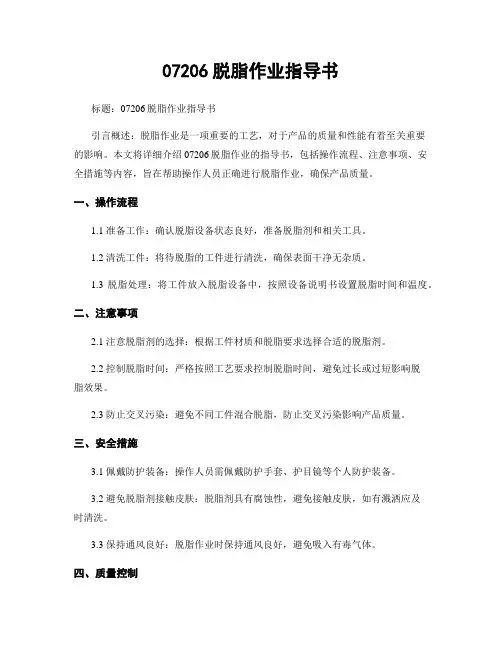 07206 脱脂作业指导书

标题：07206 脱脂作业指导书

引言概述：脱脂作业是一项重要的工艺，对于产品的质量和性能有着至关重要的影响。本文将详细介绍 07206 脱脂作业的指导书，包括操作流程、注意事项、安全措施等内容，旨在帮助操作人员正确进行脱脂作业，确保产品质量。

一、操作流程

1.1 准备工作：确认脱脂设备状态良好，准备脱脂剂和相关工具。

1.2 清洗工件：将待脱脂的工件进行清洗，确保表面干净无杂质。

1.3 脱脂处理：将工件放入脱脂设备中，按照设备说明书设置脱脂时间和温度。

二、注意事项

2.1 注意脱脂剂的选择：根据工件材质和脱脂要求选择合适的脱脂剂。

2.2 控制脱脂时间：严格按照工艺要求控制脱脂时间，避免过长或过短影响脱脂效果。

2.3 防止交叉污染：避免不同工件混合脱脂，防止交叉污染影响产品质量。

三、安全措施

3.1 佩戴防护装备：操作人员需佩戴防护手套、护目镜等个人防护装备。

3.2 避免脱脂剂接触皮肤：脱脂剂具有腐蚀性，避免接触皮肤，如有溅洒应及时清洗。

3.3 保持通风良好：脱脂作业时保持通风良好，避免吸入有毒气体。

四、质量控制